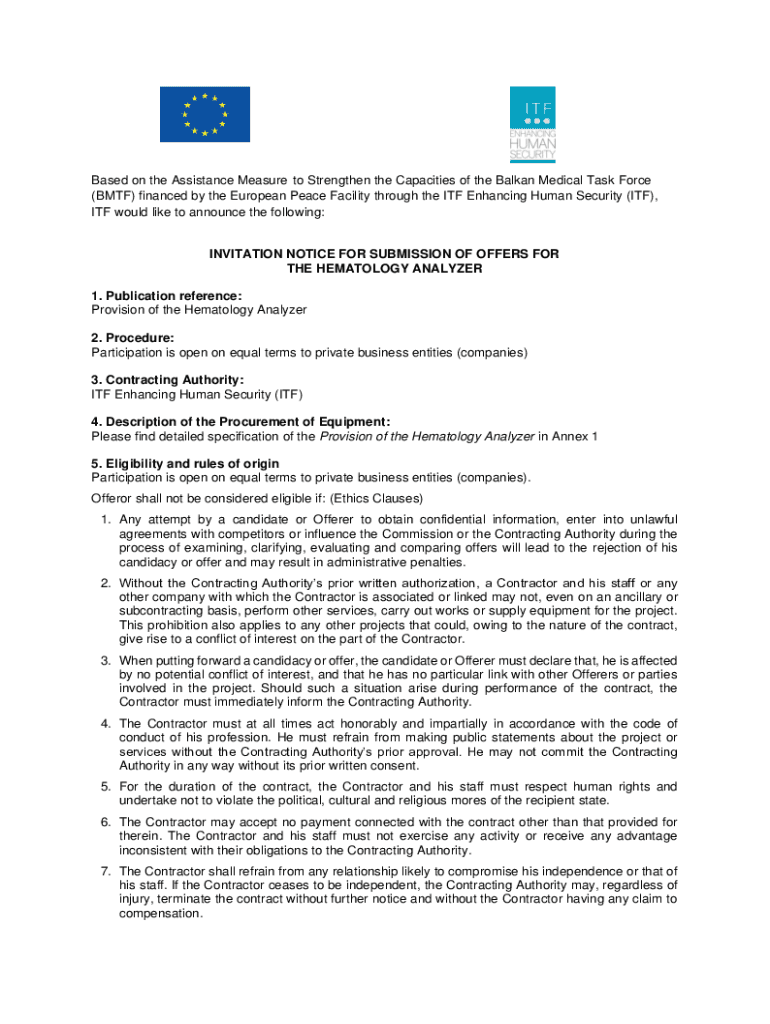 ITF
ENHANCING
HUMAN
SECURITY

Based on the Assistance Measure to Strengthen the Capacities of the Balkan Medical Task Force (BMTF) financed by the European Peace Facility through the ITF Enhancing Human Security (ITF), ITF would like to announce the following:

INVITATION NOTICE FOR SUBMISSION OF OFFERS FOR THE HEMATOLOGY ANALYZER

1. Publication reference:
Provision of the Hematology Analyzer

2. Procedure:
Participation is open on equal terms to private business entities (companies)

3. Contracting Authority:
ITF Enhancing Human Security (ITF)

4. Description of the Procurement of Equipment:
Please find detailed specification of the Provision of the Hematology Analyzer in Annex 1

5. Eligibility and rules of origin
Participation is open on equal terms to private business entities (companies).

Offeror shall not be considered eligible if: (Ethics Clauses)

1. Any attempt by a candidate or Offerer to obtain confidential information, enter into unlawful agreements with competitors or influence the Commission or the Contracting Authority during the process of examining, clarifying, evaluating and comparing offers will lead to the rejection of his candidacy or offer and may result in administrative penalties.

2. Without the Contracting Authority's prior written authorization, a Contractor and his staff or any other company with which the Contractor is associated or linked may not, even on an ancillary or subcontracting basis, perform other services, carry out works or supply equipment for the project. This prohibition also applies to any other projects that could, owing to the nature of the contract, give rise to a conflict of interest on the part of the Contractor.

3. When putting forward a candidacy or offer, the candidate or Offerer must declare that, he is affected by no potential conflict of interest, and that he has no particular link with other Offerers or parties involved in the project. Should such a situation arise during performance of the contract, the Contractor must immediately inform the Contracting Authority.

4. The Contractor must at all times act honorably and impartially in accordance with the code of conduct of his profession. He must refrain from making public statements about the project or services without the Contracting Authority's prior approval. He may not commit the Contracting Authority in any way without its prior written consent.

5. For the duration of the contract, the Contractor and his staff must respect human rights and undertake not to violate the political, cultural and religious mores of the recipient state.

6. The Contractor may accept no payment connected with the contract other than that provided for therein. The Contractor and his staff must not exercise any activity or receive any advantage inconsistent with their obligations to the Contracting Authority.

7. The Contractor shall refrain from any relationship likely to compromise his independence or that of his staff. If the Contractor ceases to be independent, the Contracting Authority may, regardless of injury, terminate the contract without further notice and without the Contractor having any claim to compensation.